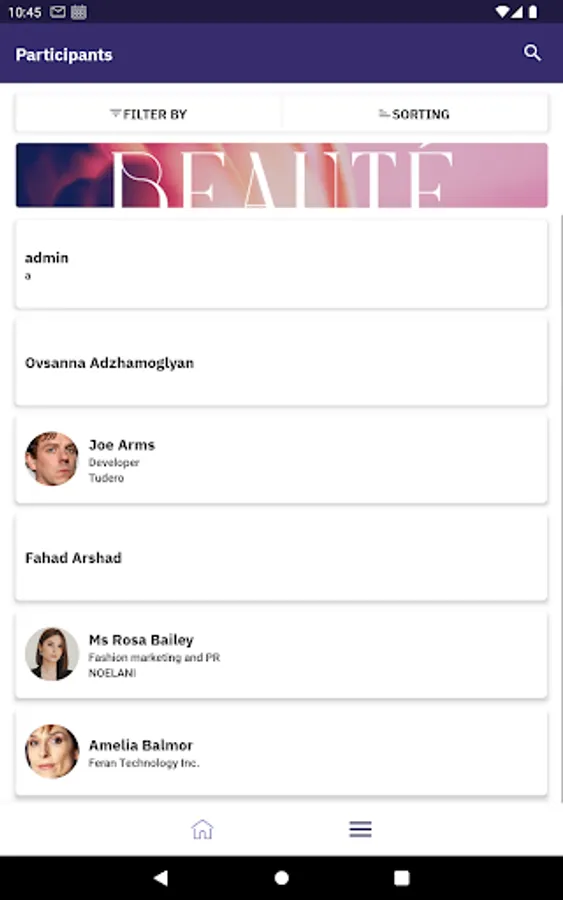 10:45

Participants

FILTER BY

SORTING

BEAUTÉ

admin
a

Ovsanna Adzhamoglyan

Joe Arms
Developer
Tudero

Fahad Arshad

Ms Rosa Bailey
Fashion marketing and PR
NOELANI

Amelia Balmor
Feran Technology Inc.